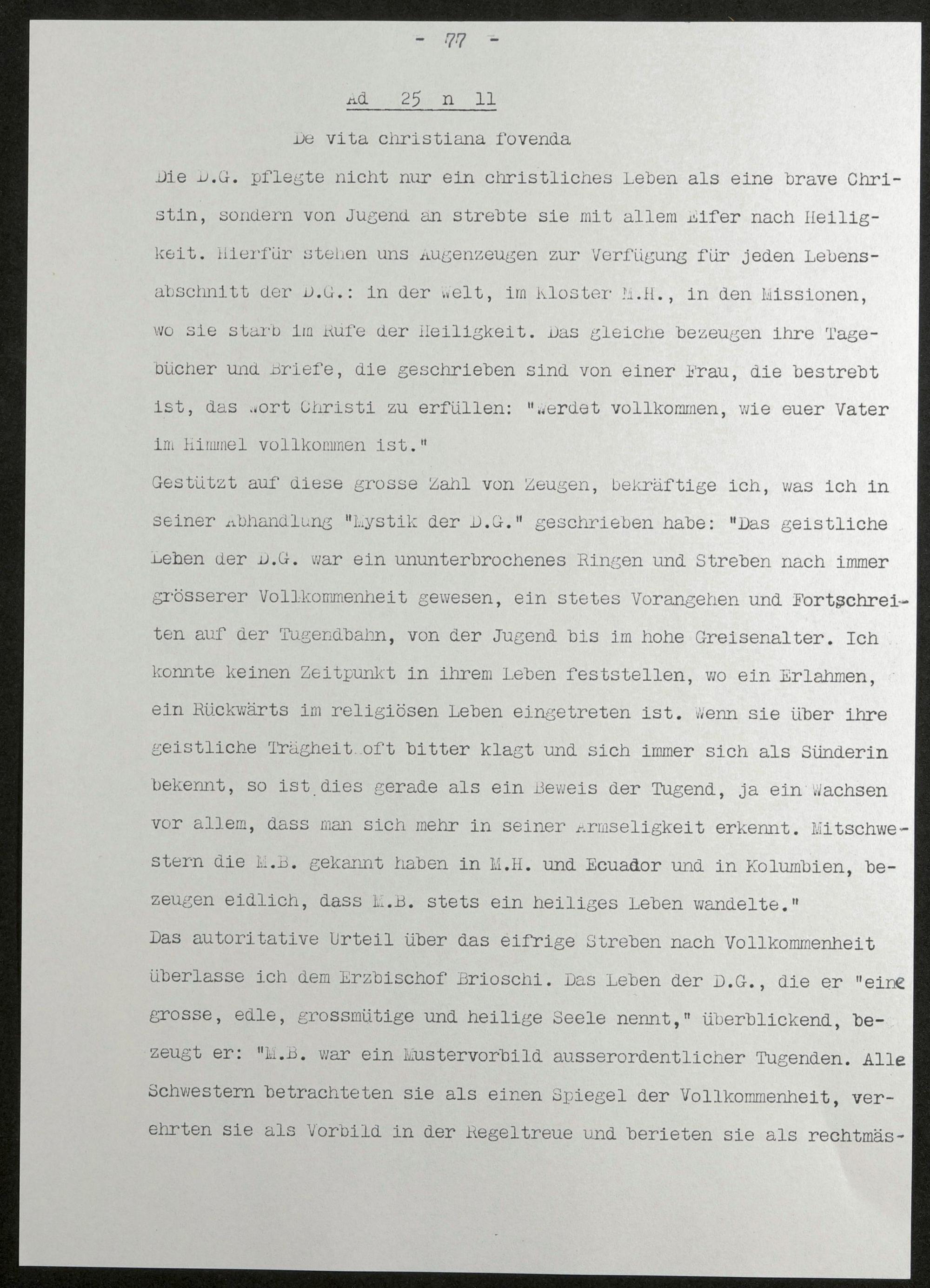 - 77 -

Ad 25 n 11

De vita christiana fovenda

Die D.G. pflegte nicht nur ein christliches Leben als eine brave Christin, sondern von Jugend an strebte sie mit allem Eifer nach Heiligkeit. Hierfür stehen uns Augenzeugen zur Verfügung für jeden Lebensabschnitt der D.G.: in der Welt, im Kloster M.H., in den Missionen, wo sie starb im Rufe der Heiligkeit. Das gleiche bezeugen ihre Tagebücher und Briefe, die geschrieben sind von einer Frau, die bestrebt ist, das Wort Christi zu erfüllen: "Werdet vollkommen, wie euer Vater im Himmel vollkommen ist."

Gestützt auf diese grosse Zahl von Zeugen, bekräftige ich, was ich in seiner Abhandlung "Mystik der D.G." geschrieben habe: "Das geistliche Leben der D.G. war ein ununterbrochenes Ringen und Streben nach immer grösserer Vollkommenheit gewesen, ein stetes Vorangehen und Fortschreiten auf der Tugendbahn, von der Jugend bis im hohe Greisenalter. Ich konnte keinen Zeitpunkt in ihrem Leben feststellen, wo ein Erlahmen, ein Rückwärts im religiösen Leben eingetreten ist. Wenn sie über ihre geistliche Trägheit oft bitter klagt und sich immer sich als Sünderin bekennt, so ist dies gerade als ein Beweis der Tugend, ja ein Wachsen vor allem, dass man sich mehr in seiner Armseligkeit erkennt. Mitschwestern die M.B. gekannt haben in M.H. und Ecuador und in Kolumbien, bezeugen eidlich, dass M.B. stets ein heiliges Leben wandelte."

Das autoritative Urteil über das eifrige Streben nach Vollkommenheit überlasse ich dem Erzbischof Brioschi. Das Leben der D.G., die er "eine grosse, edle, grossmütige und heilige Seele nennt," überblickend, bezeugt er: "M.B. war ein Mustervorbild ausserordentlicher Tugenden. Alle Schwestern betrachteten sie als einen Spiegel der Vollkommenheit, verehrten sie als Vorbild in der Regeltreue und berieten sie als rechtmäs-